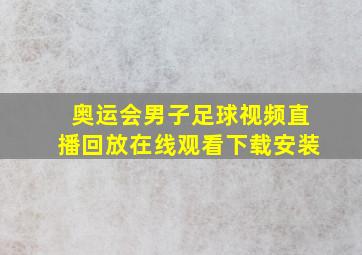 奥运会男子足球视频直播回放在线观看下载安装